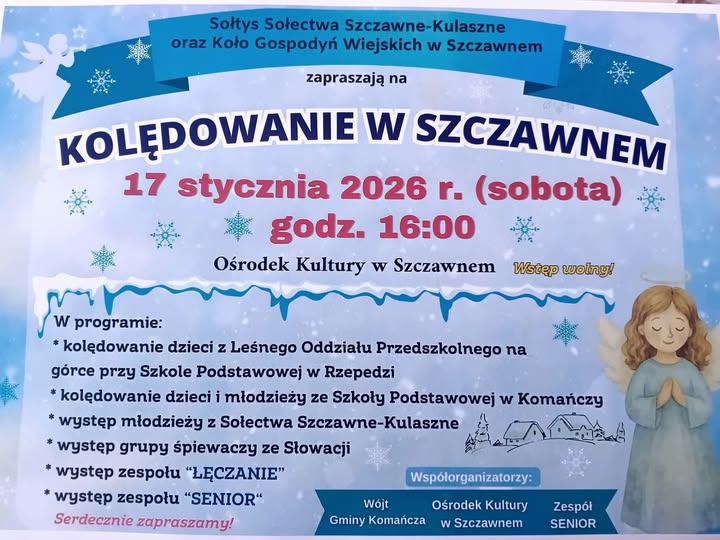 Sołtys Sołectwa Szczawne-Kulaszne
oraz Koło Gospodyń Wiejskich w Szczawnem

zapraszają na

KOLĘDOWANIE W SZCZAWNEM

17 stycznia 2026 r. (sobota)
godz. 16:00

Ośrodek Kultury w Szczawnem

Wstęp wolny!

W programie:
* kolędowanie dzieci z Leśnego Oddziału Przedszkolnego na górce przy Szkole Podstawowej w Rzepedzi
* kolędowanie dzieci i młodzieży ze Szkoły Podstawowej w Komańczy
* występ młodzieży z Sołectwa Szczawne-Kulaszne
* występ grupy śpiewaczy ze Słowacji
* występ zespołu "ŁĘCZANIE"
* występ zespołu "SENIOR"

Serdecznie zapraszamy!

Współorganizatorzy:

Wójt
Gminy Komańcza

Ośrodek Kultury
w Szczawnem

Zespół
SENIOR